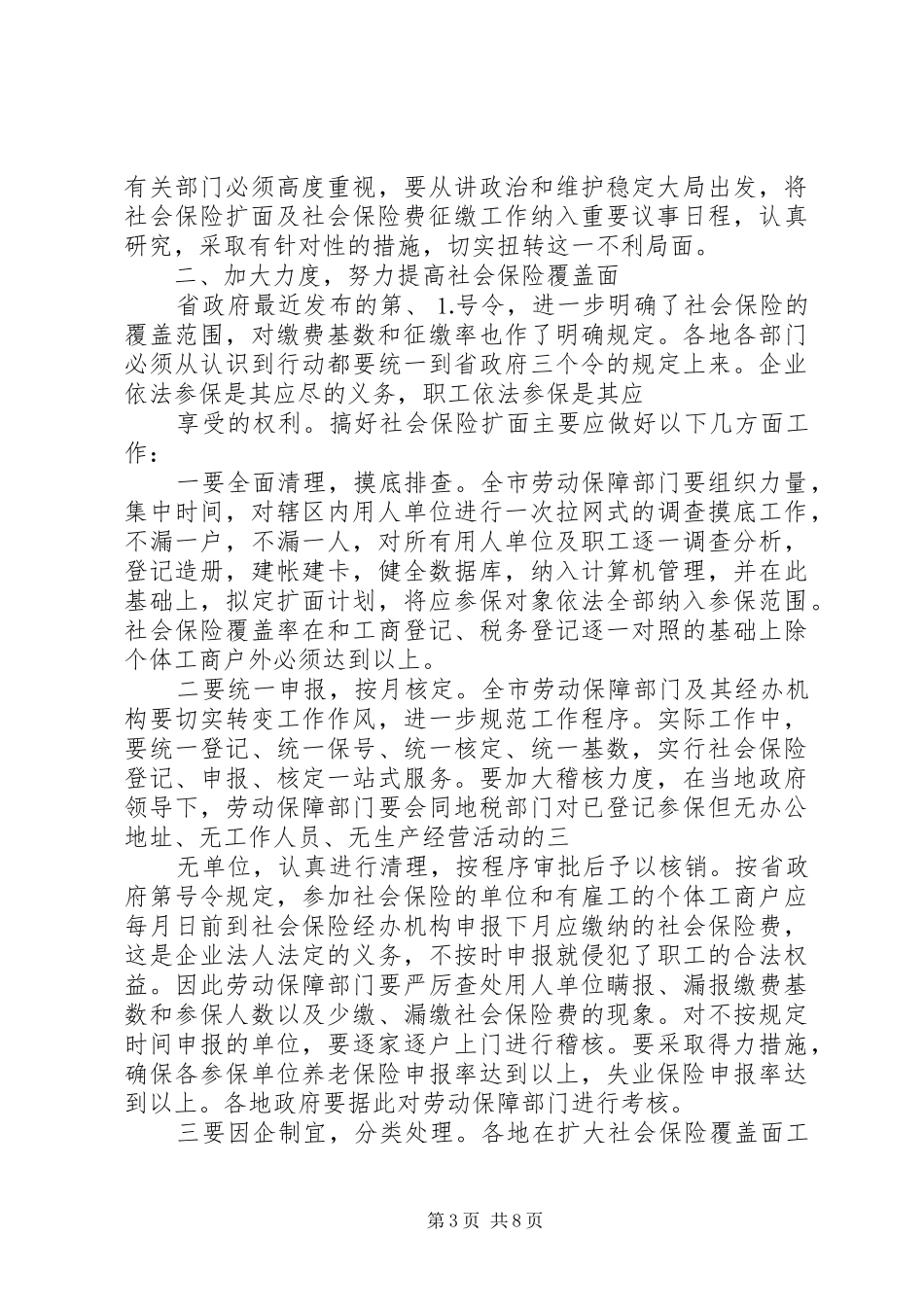 有关部门必须高度重视，要从讲政治和维护稳定大局出发，将社会保险扩面及社会保险费征缴工作纳入重要议事日程，认真研究，采取有针对性的措施，切实扭转这一不利局面。

二、加大力度，努力提高社会保险覆盖面

省政府最近发布的第、1.号令，进一步明确了社会保险的覆盖范围，对缴费基数和征缴率也作了明确规定。各地各部门必须从认识到行动都要统一到省政府三个令的规定上来。企业依法参保是其应尽的义务，职工依法参保是其应

享受的权利。搞好社会保险扩面主要应做好以下几方面工作：

一要全面清理，摸底排查。全市劳动保障部门要组织力量，集中时间，对辖区内用人单位进行一次拉网式的调查摸底工作，不漏一户，不漏一人，对所有用人单位及职工逐一调查分析，登记造册，建帐建卡，健全数据库，纳入计算机管理，并在此基础上，拟定扩面计划，将应参保对象依法全部纳入参保范围。社会保险覆盖率在和工商登记、税务登记逐一对照的基础上除个体工商户外必须达到以上。

二要统一申报，按月核定。全市劳动保障部门及其经办机构要切实转变工作作风，进一步规范工作程序。实际工作中，要统一登记、统一保号、统一核定、统一基数，实行社会保险登记、申报、核定一站式服务。要加大稽核力度，在当地政府领导下，劳动保障部门要会同地税部门对已登记参保但无办公地址、无工作人员、无生产经营活动的三

无单位，认真进行清理，按程序审批后予以核销。按省政府第号令规定，参加社会保险的单位和有雇工的个体工商户应每月日前到社会保险经办机构申报下月应缴纳的社会保险费，这是企业法人法定的义务，不按时申报就侵犯了职工的合法权益。因此劳动保障部门要严厉查处用人单位瞒报、漏报缴费基数和参保人数以及少缴、漏缴社会保险费的现象。对不按规定时间申报的单位，要逐家逐户上门进行稽核。要采取得力措施，确保各参保单位养老保险申报率达到以上，失业保险申报率达到以上。各地政府要据此对劳动保障部门进行考核。

三要因企制宜，分类处理。各地在扩大社会保险覆盖面工

第3页 共8页